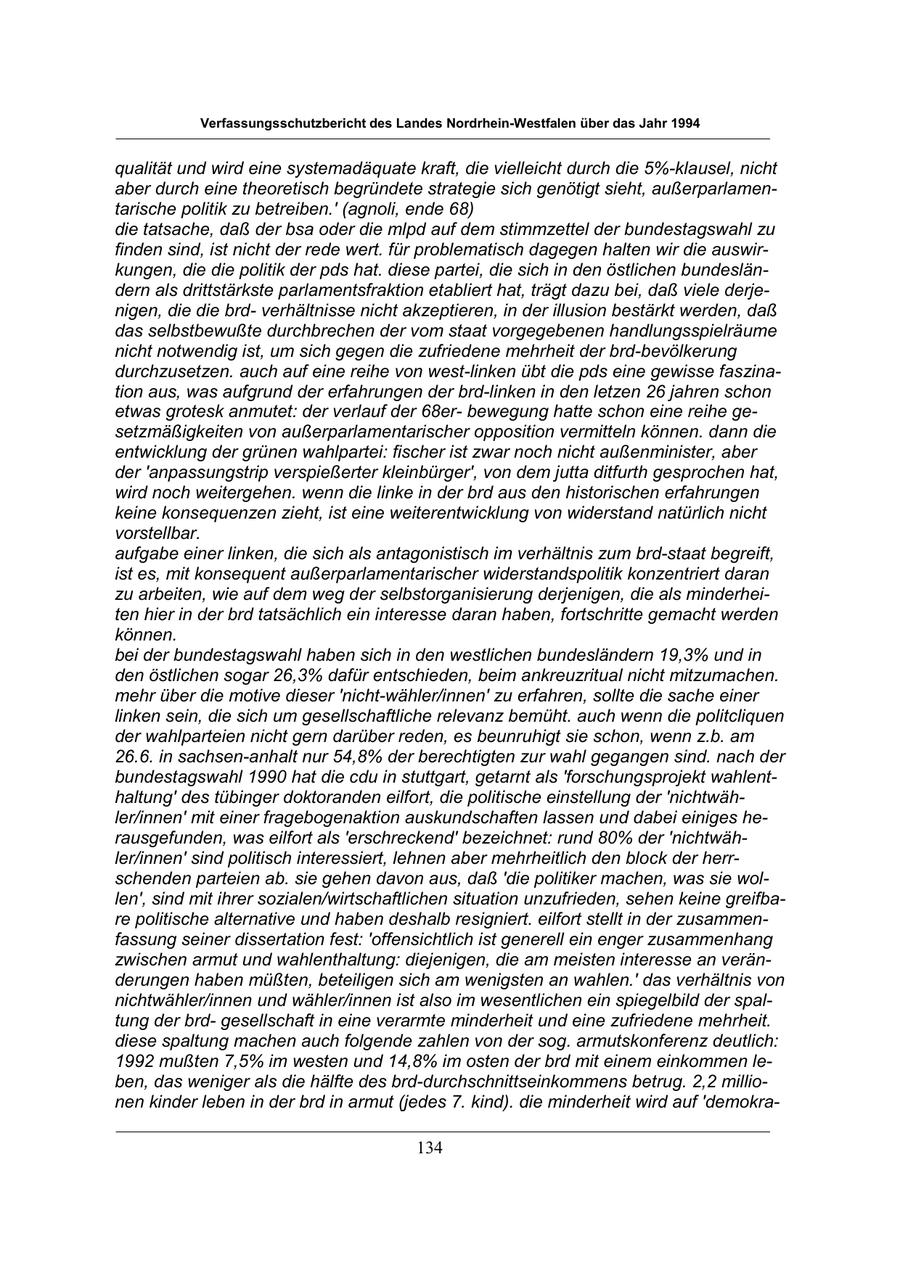 Verfassungsschutzbericht des Landes Nordrhein-Westfalen über das Jahr 1994

qualität und wird eine systemadäquate kraft, die vielleicht durch die 5%-klausel, nicht aber durch eine theoretisch begründete strategie sich genötigt sieht, außerparlamentarische politik zu betreiben.' (agnoli, ende 68)
die tatsache, daß der bsa oder die mlpd auf dem stimmzettel der bundestagswahl zu finden sind, ist nicht der rede wert. für problematisch dagegen halten wir die auswirkungen, die die politik der pds hat. diese partei, die sich in den östlichen bundesländern als drittstärkste parlamentsfraktion etabliert hat, trägt dazu bei, daß viele derjenigen, die die brd- verhältnisse nicht akzeptieren, in der illusion bestärkt werden, daß das selbstbewußte durchbrechen der vom staat vorgegebenen handlungsspielräume nicht notwendig ist, um sich gegen die zufriedene mehrheit der brd-bevölkerung durchzusetzen. auch auf eine reihe von west-linken übt die pds eine gewisse faszination aus, was aufgrund der erfahrungen der brd-linken in den letzen 26 jahren schon etwas grotesk anmutet: der verlauf der 68er- bewegung hatte schon eine reihe gesetzmäßigkeiten von außerparlamentarischer opposition vermitteln können. dann die entwicklung der grünen wahlpartei: fischer ist zwar noch nicht außenminister, aber der 'anpassungstrip verspießerter kleinbürger', von dem jutta ditfurth gesprochen hat, wird noch weitergehen. wenn die linke in der brd aus den historischen erfahrungen keine konsequenzen zieht, ist eine weiterentwicklung von widerstand natürlich nicht vorstellbar.
aufgabe einer linken, die sich als antagonistisch im verhältnis zum brd-staat begreift, ist es, mit konsequent außerparlamentarischer widerstandspolitik konzentriert daran zu arbeiten, wie auf dem weg der selbstorganisierung derjenigen, die als minderheiten hier in der brd tatsächlich ein interesse daran haben, fortschritte gemacht werden können.
bei der bundestagswahl haben sich in den westlichen bundesländern 19,3% und in den östlichen sogar 26,3% dafür entschieden, beim ankreuzritual nicht mitzumachen. mehr über die motive dieser 'nicht-wähler/innen' zu erfahren, sollte die sache einer linken sein, die sich um gesellschaftliche relevanz bemüht. auch wenn die politcliquen der wahlparteien nicht gern darüber reden, es beunruhigt sie schon, wenn z.b. am 26.6. in sachsen-anhalt nur 54,8% der berechtigten zur wahl gegangen sind. nach der bundestagswahl 1990 hat die cdu in stuttgart, getarnt als 'forschungsprojekt wahlenthaltung' des tübinger doktoranden eilfort, die politische einstellung der 'nichtwähler/innen' mit einer fragebogenaktion auskundschaften lassen und dabei einiges herausgefunden, was eilfort als 'erschreckend' bezeichnet: rund 80% der 'nichtwähler/innen' sind politisch interessiert, lehnen aber mehrheitlich den block der herrschenden parteien ab. sie gehen davon aus, daß 'die politiker machen, was sie wollen', sind mit ihrer sozialen/wirtschaftlichen situation unzufrieden, sehen keine greifbare politische alternative und haben deshalb resigniert. eilfort stellt in der zusammenfassung seiner dissertation fest: 'offensichtlich ist generell ein enger zusammenhang zwischen armut und wahlenthaltung: diejenigen, die am meisten interesse an veränderungen haben müßten, beteiligen sich am wenigsten an wahlen.' das verhältnis von nichtwähler/innen und wähler/innen ist also im wesentlichen ein spiegelbild der spaltung der brd- gesellschaft in eine verarmte minderheit und eine zufriedene mehrheit. diese spaltung machen auch folgende zahlen von der sog. armutskonferenz deutlich: 1992 mußten 7,5% im westen und 14,8% im osten der brd mit einem einkommen leben, das weniger als die hälfte des brd-durchschnittseinkommens betrug. 2,2 millionen kinder leben in der brd in armut (jedes 7. kind). die minderheit wird auf 'demokra-

134